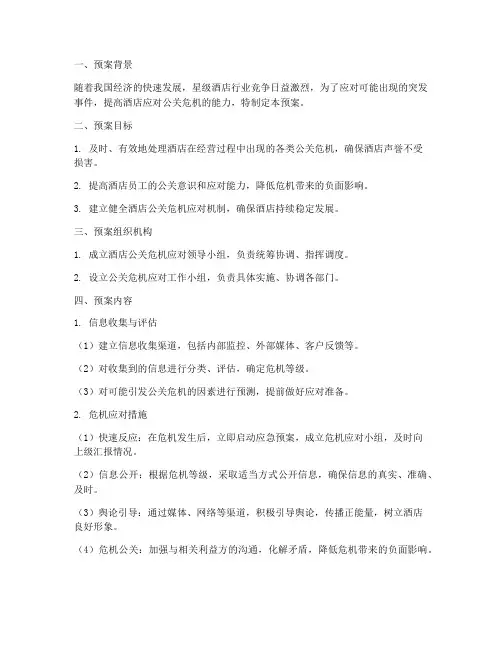 一、预案背景

随着我国经济的快速发展，星级酒店行业竞争日益激烈，为了应对可能出现的突发事件，提高酒店应对公关危机的能力，特制定本预案。

二、预案目标

1. 及时、有效地处理酒店在经营过程中出现的各类公关危机，确保酒店声誉不受损害。

2. 提高酒店员工的公关意识和应对能力，降低危机带来的负面影响。

3. 建立健全酒店公关危机应对机制，确保酒店持续稳定发展。

三、预案组织机构

1. 成立酒店公关危机应对领导小组，负责统筹协调、指挥调度。

2. 设立公关危机应对工作小组，负责具体实施、协调各部门。

四、预案内容

1. 信息收集与评估

（1）建立信息收集渠道，包括内部监控、外部媒体、客户反馈等。

（2）对收集到的信息进行分类、评估，确定危机等级。

（3）对可能引发公关危机的因素进行预测，提前做好应对准备。

2. 危机应对措施

（1）快速反应：在危机发生后，立即启动应急预案，成立危机应对小组，及时向上级汇报情况。

（2）信息公开：根据危机等级，采取适当方式公开信息，确保信息的真实、准确、及时。

（3）舆论引导：通过媒体、网络等渠道，积极引导舆论，传播正能量，树立酒店良好形象。

（4）危机公关：加强与相关利益方的沟通，化解矛盾，降低危机带来的负面影响。